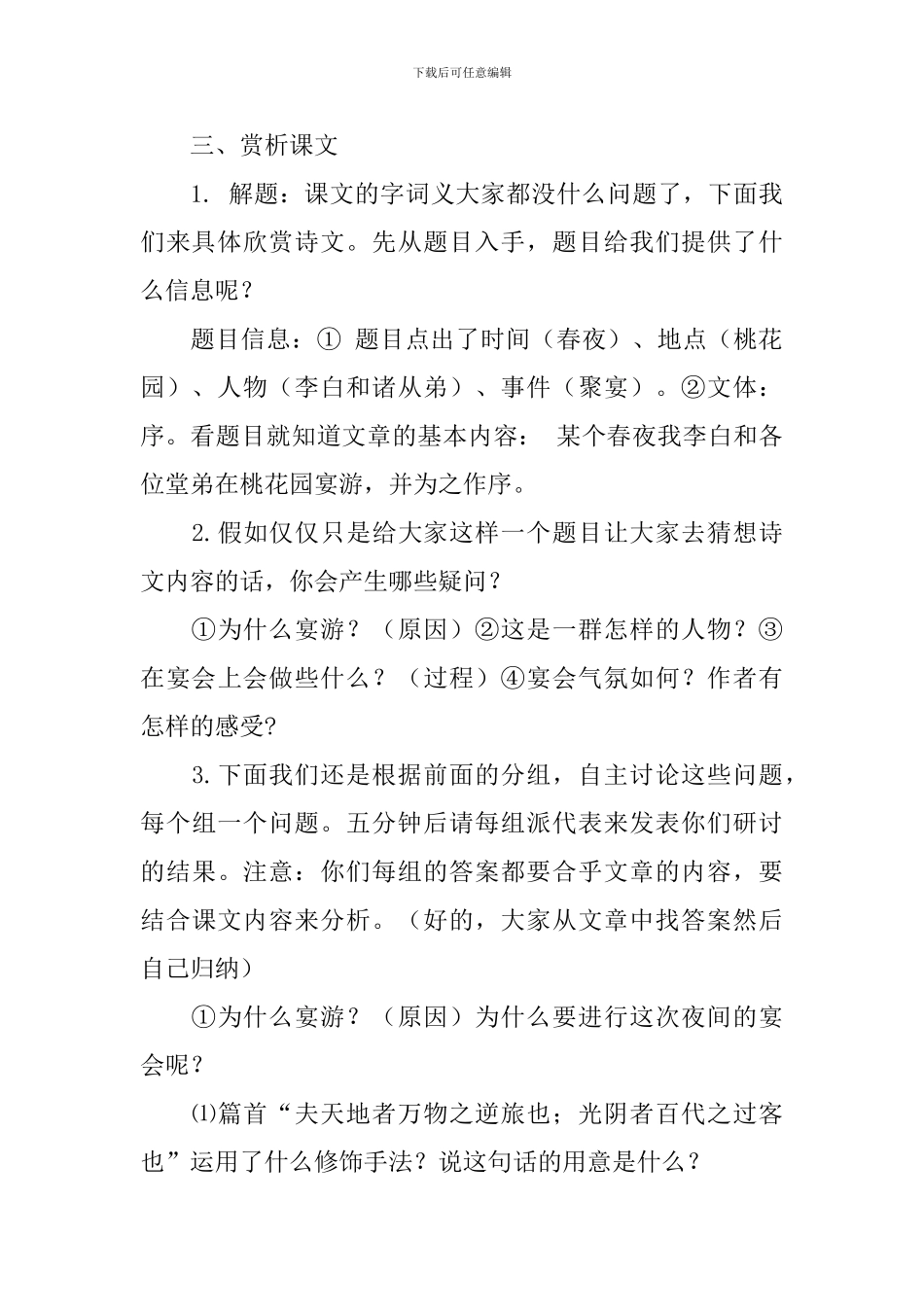 下载后可任意编辑

三、赏析课文

1. 解题：课文的字词义大家都没什么问题了，下面我们来具体欣赏诗文。先从题目入手，题目给我们提供了什么信息呢？

题目信息：① 题目点出了时间（春夜）、地点（桃花园）、人物（李白和诸从弟）、事件（聚宴）。②文体：序。看题目就知道文章的基本内容： 某个春夜我李白和各位堂弟在桃花园宴游，并为之作序。

2.假如仅仅只是给大家这样一个题目让大家去猜想诗文内容的话，你会产生哪些疑问？

①为什么宴游？（原因）②这是一群怎样的人物？③在宴会上会做些什么？（过程）④宴会气氛如何？作者有怎样的感受?

3.下面我们还是根据前面的分组，自主讨论这些问题，每个组一个问题。五分钟后请每组派代表来发表你们研讨的结果。注意：你们每组的答案都要合乎文章的内容，要结合课文内容来分析。（好的，大家从文章中找答案然后自己归纳）

①为什么宴游？（原因）为什么要进行这次夜间的宴会呢？

⑴篇首“夫天地者万物之逆旅也；光阴者百代之过客也”运用了什么修饰手法？说这句话的用意是什么？